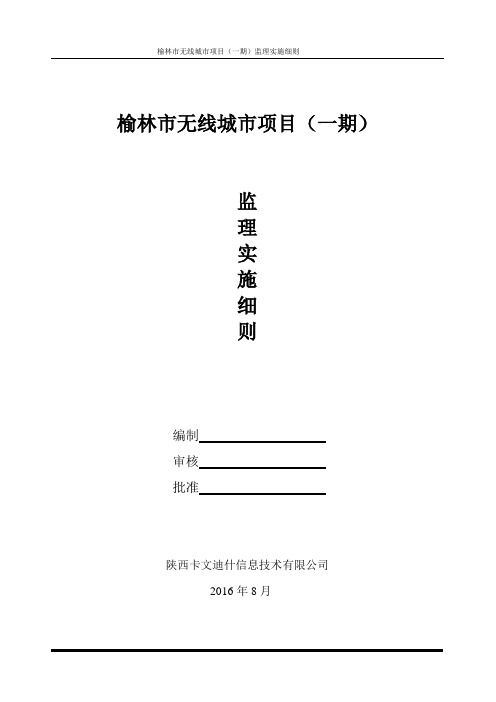 榆林市无线城市项目（一期）监理实施细则

榆林市无线城市项目（一期）

监
理
实
施
细
则

编制

审核

批准

陕西卡文迪什信息技术有限公司

2016 年 8 月